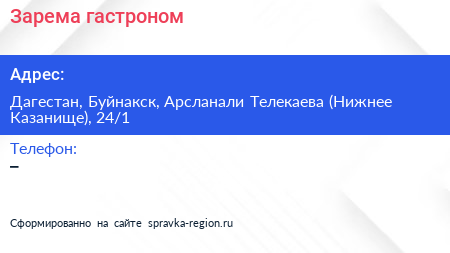 Зарема гастроном

Адрес:

Дагестан, Буйнакск, Арсланали Телекаева (Нижнее Казанище), 24/1

Телефон:

–

Сформированно на сайте spravka-region.ru